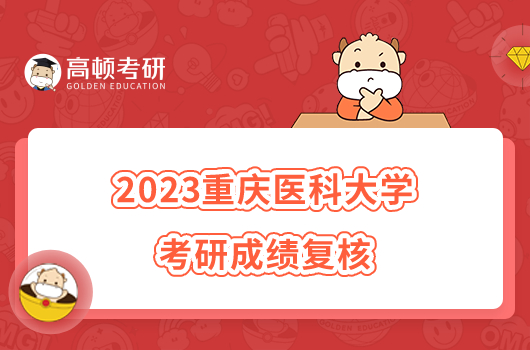 高顿考研
GOLDEN EDUCATION

2023重庆医科大学
考研成绩复核